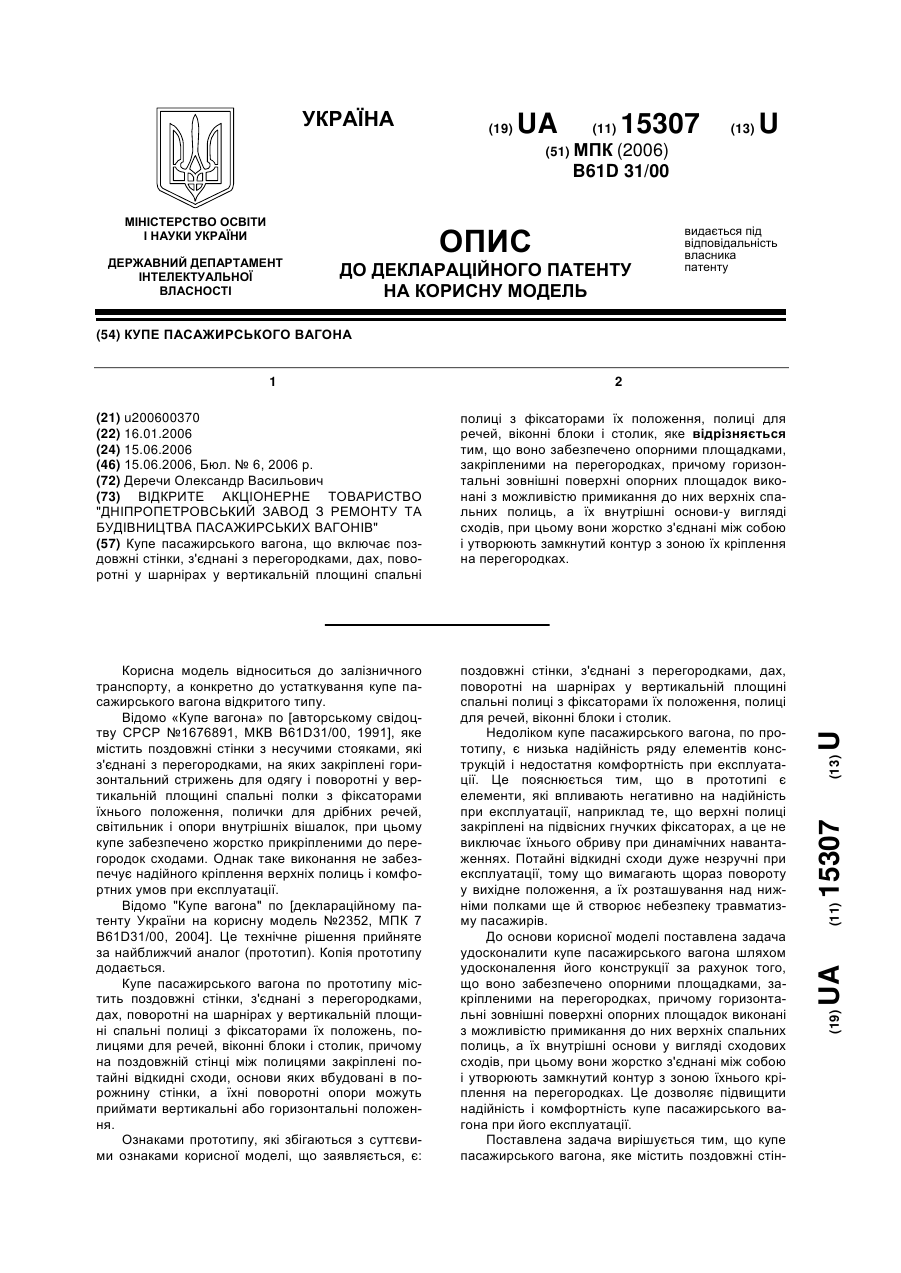 УКРАЇНА

(19) UA (11) 15307 (13) U

(51) МПК (2006)
B61D 31/00

МІНІСТЕРСТВО ОСВІТИ І НАУКИ УКРАЇНИ

ДЕРЖАВНИЙ ДЕПАРТАМЕНТ ІНТЕЛЕКТУАЛЬНОЇ ВЛАСНОСТІ

ОПИС
ДО ДЕКЛАРАЦІЙНОГО ПАТЕНТУ НА КОРИСНУ МОДЕЛЬ

видається під відповідальність власника патенту

(54) КУПЕ ПАСАЖИРСЬКОГО ВАГОНА

1

(21) u200600370
(22) 16.01.2006
(24) 15.06.2006
(46) 15.06.2006, Бюл. № 6, 2006 р.
(72) Деречи Олександр Васильович
(73) ВІДКРИТЕ АКЦІОНЕРНЕ ТОВАРИСТВО "ДНІПРОПЕТРОВСЬКИЙ ЗАВОД З РЕМОНТУ ТА БУДІВНИЦТВА ПАСАЖИРСЬКИХ ВАГОНІВ"
(57) Купе пасажирського вагона, що включає поздовжні стінки, з'єднані з перегородками, дах, поворотні у шарнірах у вертикальній площині спальні

2

полиці з фіксаторами їх положення, полиці для речей, віконні блоки і столик, яке відрізняється тим, що воно забезпечено опорними площадками, закріпленими на перегородках, причому горизонтальні зовнішні поверхні опорних площадок виконані з можливістю примикання до них верхніх спальних полиць, а їх внутрішні основи-у вигляді сходів, при цьому вони жорстко з'єднані між собою і утворюють замкнутий контур з зоною їх кріплення на перегородках.

Корисна модель відноситься до залізничного транспорту, а конкретно до устаткування купе пасажирського вагона відкритого типу.

Відомо «Купе вагона» по [авторському свідоцтву СРСР №1676891, МКВ B61D31/00, 1991], яке містить поздовжні стінки з несучими стояками, які з'єднані з перегородками, на яких закріплені горизонтальний стрижень для одягу і поворотні у вертикальній площині спальні полки з фіксаторами їхнього положення, полички для дрібних речей, світильник і опори внутрішніх вішалок, при цьому купе забезпечено жорстко прикріпленими до перегородок сходами. Однак таке виконання не забезпечує надійного кріплення верхніх полиць і комфортних умов при експлуатації.

Відомо "Купе вагона" по [деклараційному патенту України на корисну модель №2352, МПК 7 B61D31/00, 2004]. Це технічне рішення прийняте за найближчий аналог (прототип). Копія прототипу додається.

Купе пасажирського вагона по прототипу містить поздовжні стінки, з'єднані з перегородками, дах, поворотні на шарнірах у вертикальній площині спальні полиці з фіксаторами їх положень, полицями для речей, віконні блоки і столик, причому на поздовжній стінці між полицями закріплені потайні відкидні сходи, основи яких вбудовані в порожнину стінки, а їхні поворотні опори можуть приймати вертикальні або горизонтальні положення.

Ознаками прототипу, які збігаються з суттєвими ознаками корисної моделі, що заявляється, є: поздовжні стінки, з'єднані з перегородками, дах, поворотні на шарнірах у вертикальній площині спальні полиці з фіксаторами їх положення, полиці для речей, віконні блоки і столик.

Недоліком купе пасажирського вагона, по прототипу, є низька надійність ряду елементів конструкцій і недостатня комфортність при експлуатації. Це пояснюється тим, що в прототипі є елементи, які впливають негативно на надійність при експлуатації, наприклад те, що верхні полиці закріплені на підвісних гнучких фіксаторах, а це не виключає їхнього обриву при динамічних навантаженнях. Потайні відкидні сходи дуже незручні при експлуатації, тому що вимагають щораз повороту у вихідне положення, а їх розташування над нижніми полками ще й створює небезпеку травматизму пасажирів.

До основи корисної моделі поставлена задача удосконалити купе пасажирського вагона шляхом удосконалення його конструкції за рахунок того, що воно забезпечено опорними площадками, закріпленими на перегородках, причому горизонтальні зовнішні поверхні опорних площадок виконані з можливістю примикання до них верхніх спальних полиць, а їх внутрішні основи у вигляді сходових сходів, при цьому вони жорстко з'єднані між собою і утворюють замкнутий контур з зоною їхнього кріплення на перегородках. Це дозволяє підвищити надійність і комфортність купе пасажирського вагона при його експлуатації.

Поставлена задача вирішується тим, що купе пасажирського вагона, яке містить поздовжні стін-

(19) UA (11) 15307 (13) U